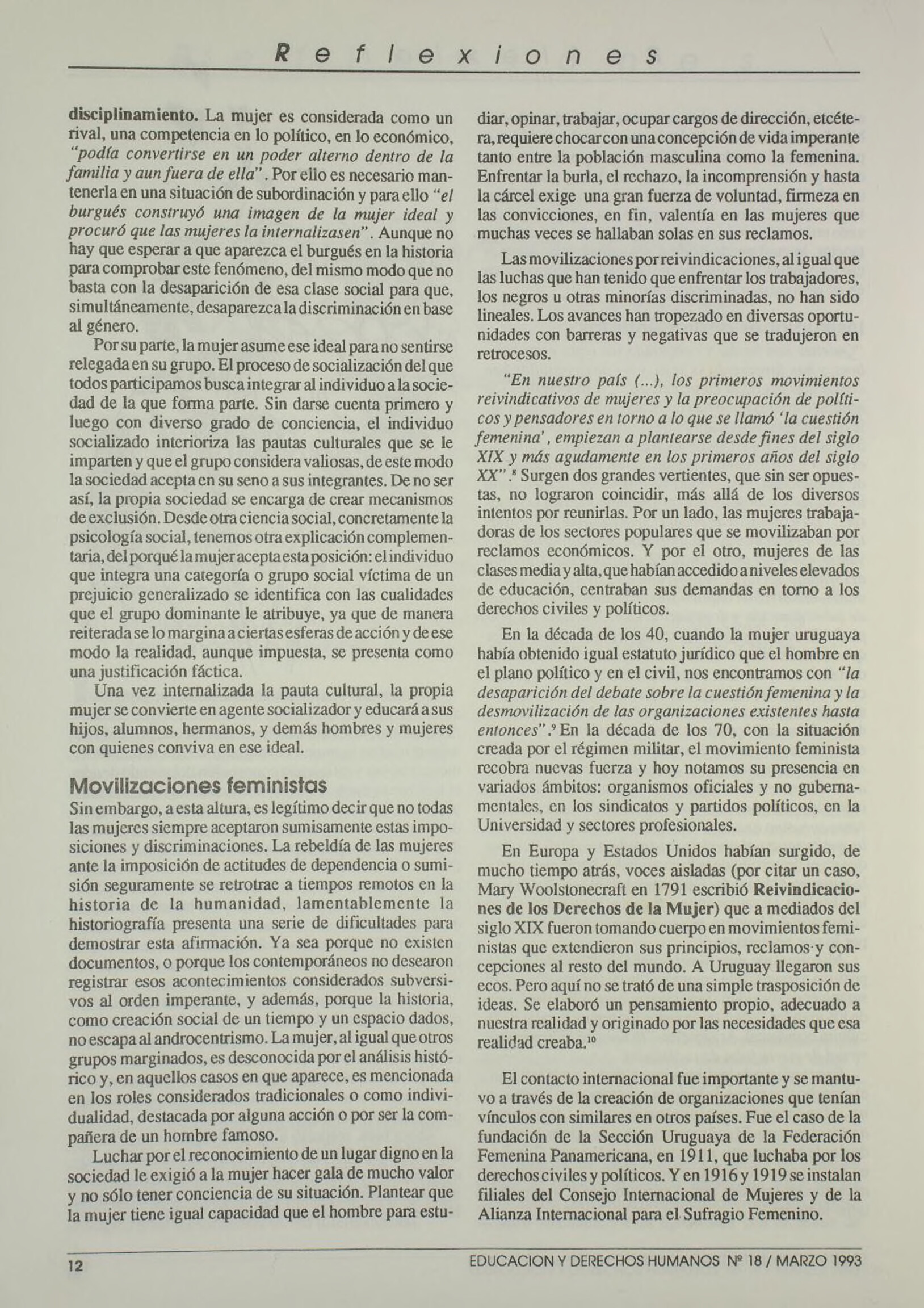 Reflexiones

disciplinamiento. La mujer es considerada como un rival, una competencia en lo político, en lo económico, "podía convertirse en un poder alterno dentro de la familia y aun fuera de ella". Por ello es necesario mantenerla en una situación de subordinación y para ello "el burgués construyó una imagen de la mujer ideal y procuró que las mujeres la internalizasen". Aunque no hay que esperar a que aparezca el burgués en la historia para comprobar este fenómeno, del mismo modo que no basta con la desaparición de esa clase social para que, simultáneamente, desaparezca la discriminación en base al género.

Por su parte, la mujer asume ese ideal para no sentirse relegada en su grupo. El proceso de socialización del que todos participamos busca integrar al individuo a la sociedad de la que forma parte. Sin darse cuenta primero y luego con diverso grado de conciencia, el individuo socializado interioriza las pautas culturales que se le imparten y que el grupo considera valiosas, de este modo la sociedad acepta en su seno a sus integrantes. De no ser así, la propia sociedad se encarga de crear mecanismos de exclusión. Desde otra ciencia social, concretamente la psicología social, tenemos otra explicación complementaria, del porqué la mujer acepta esta posición: el individuo que integra una categoría o grupo social víctima de un prejuicio generalizado se identifica con las cualidades que el grupo dominante le atribuye, ya que de manera reiterada se lo margina a ciertas esferas de acción y de ese modo la realidad, aunque impuesta, se presenta como una justificación fáctica.

Una vez internalizada la pauta cultural, la propia mujer se convierte en agente socializador y educará a sus hijos, alumnos, hermanos, y demás hombres y mujeres con quienes conviva en ese ideal.

Movilizaciones feministas

Sin embargo, a esta altura, es legítimo decir que no todas las mujeres siempre aceptaron sumisamente estas imposiciones y discriminaciones. La rebeldía de las mujeres ante la imposición de actitudes de dependencia o sumisión seguramente se retrotrae a tiempos remotos en la historia de la humanidad, lamentablemente la historiografía presenta una serie de dificultades para demostrar esta afirmación. Ya sea porque no existen documentos, o porque los contemporáneos no desearon registrar esos acontecimientos considerados subversivos al orden imperante, y además, porque la historia, como creación social de un tiempo y un espacio dados, no escapa al androcentrismo. La mujer, al igual que otros grupos marginados, es desconocida por el análisis histórico y, en aquellos casos en que aparece, es mencionada en los roles considerados tradicionales o como individualidad, destacada por alguna acción o por ser la compañera de un hombre famoso.

Luchar por el reconocimiento de un lugar digno en la sociedad le exigió a la mujer hacer gala de mucho valor y no sólo tener conciencia de su situación. Plantear que la mujer tiene igual capacidad que el hombre para estudiar, opinar, trabajar, ocupar cargos de dirección, etcétera, requiere chocar con una concepción de vida imperante tanto entre la población masculina como la femenina. Enfrentar la burla, el rechazo, la incomprensión y hasta la cárcel exige una gran fuerza de voluntad, firmeza en las convicciones, en fin, valentía en las mujeres que muchas veces se hallaban solas en sus reclamos.

Las movilizaciones por reivindicaciones, al igual que las luchas que han tenido que enfrentar los trabajadores, los negros u otras minorías discriminadas, no han sido lineales. Los avances han tropezado en diversas oportunidades con barreras y negativas que se tradujeron en retrocesos.

"En nuestro país (...), los primeros movimientos reivindicativos de mujeres y la preocupación de políticos y pensadores en torno a lo que se llamó 'la cuestión femenina', empiezan a plantearse desde fines del siglo XIX y más agudamente en los primeros años del siglo XX".$^8$ Surgen dos grandes vertientes, que sin ser opuestas, no lograron coincidir, más allá de los diversos intentos por reunirlas. Por un lado, las mujeres trabajadoras de los sectores populares que se movilizaban por reclamos económicos. Y por el otro, mujeres de las clases media y alta, que habían accedido a niveles elevados de educación, centraban sus demandas en torno a los derechos civiles y políticos.

En la década de los 40, cuando la mujer uruguaya había obtenido igual estatuto jurídico que el hombre en el plano político y en el civil, nos encontramos con "la desaparición del debate sobre la cuestión femenina y la desmovilización de las organizaciones existentes hasta entonces".$^9$ En la década de los 70, con la situación creada por el régimen militar, el movimiento feminista recobra nuevas fuerza y hoy notamos su presencia en variados ámbitos: organismos oficiales y no gubernamentales, en los sindicatos y partidos políticos, en la Universidad y sectores profesionales.

En Europa y Estados Unidos habían surgido, de mucho tiempo atrás, voces aisladas (por citar un caso, Mary Woolstonecraft en 1791 escribió Reivindicaciones de los Derechos de la Mujer) que a mediados del siglo XIX fueron tomando cuerpo en movimientos feministas que extendieron sus principios, reclamos y concepciones al resto del mundo. A Uruguay llegaron sus ecos. Pero aquí no se trató de una simple trasposición de ideas. Se elaboró un pensamiento propio, adecuado a nuestra realidad y originado por las necesidades que esa realidad creaba.$^{10}$

El contacto internacional fue importante y se mantuvo a través de la creación de organizaciones que tenían vínculos con similares en otros países. Fue el caso de la fundación de la Sección Uruguaya de la Federación Femenina Panamericana, en 1911, que luchaba por los derechos civiles y políticos. Y en 1916 y 1919 se instalan filiales del Consejo Internacional de Mujeres y de la Alianza Internacional para el Sufragio Femenino.

12 EDUCACION Y DERECHOS HUMANOS Nº 18 / MARZO 1993